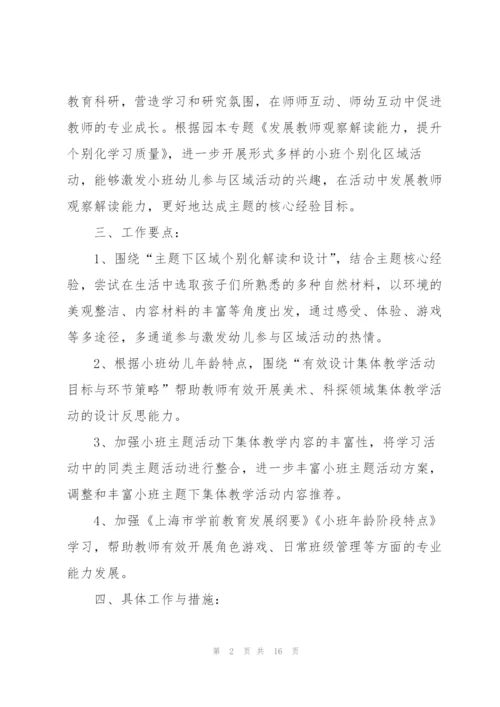 教育科研，营造学习和研究氛围，在师师互动、师幼互动中促进教师的专业成长。根据园本专题《发展教师观察解读能力，提升个别化学习质量》，进一步开展形式多样的小班个别化区域活动，能够激发小班幼儿参与区域活动的兴趣，在活动中发展教师观察解读能力，更好地达成主题的核心经验目标。

三、工作要点：

1、围绕“主题下区域个别化解读和设计”，结合主题核心经验，尝试在生活中选取孩子们所熟悉的多种自然材料，以环境的美观整洁、内容材料的丰富等角度出发，通过感受、体验、游戏等多途径，多通道参与激发幼儿参与区域活动的热情。

2、根据小班幼儿年龄特点，围绕“有效设计集体教学活动目标与环节策略”帮助教师有效开展美术、科探领域集体教学活动的设计反思能力。

3、加强小班主题活动下集体教学内容的丰富性，将学习活动中的同类主题活动进行整合，进一步丰富小班主题活动方案，调整和丰富小班主题下集体教学活动内容推荐。

4、加强《上海市学前教育发展纲要》《小班年龄阶段特点》学习，帮助教师有效开展角色游戏、日常班级管理等方面的专业能力发展。

四、具体工作与措施：

第 2 页 共 16 页